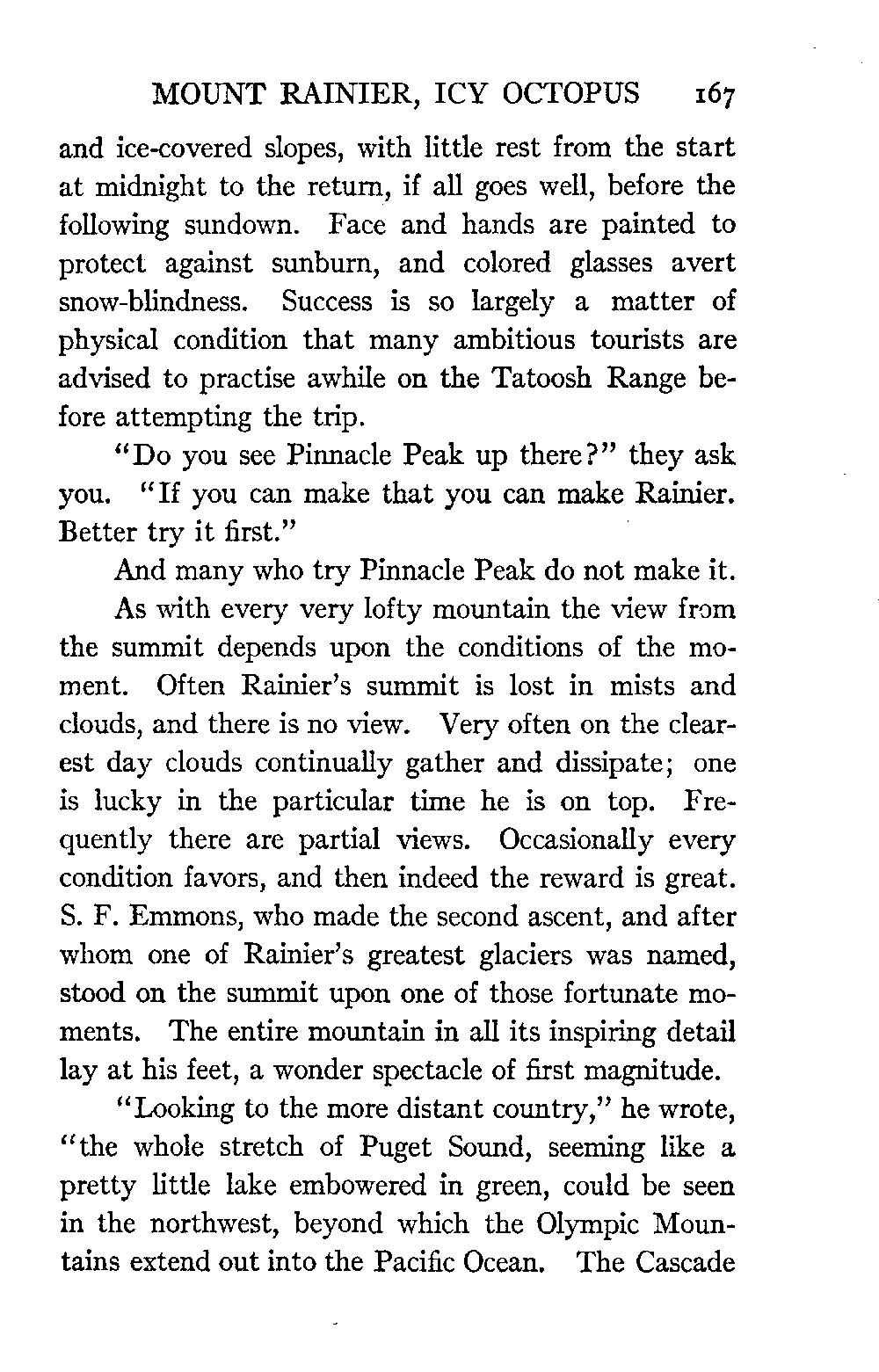 MOUNT RAINIER, ICY OCTOPUS 167

and ice-covered slopes, with little rest from the start at midnight to the return, if all goes well, before the following sundown. Face and hands are painted to protect against sunburn, and colored glasses avert snow-blindness. Success is so largely a matter of physical condition that many ambitious tourists are advised to practise awhile on the Tatoosh Range before attempting the trip.

"Do you see Pinnacle Peak up there?" they ask you. "If you can make that you can make Rainier. Better try it first."

And many who try Pinnacle Peak do not make it.

As with every very lofty mountain the view from the summit depends upon the conditions of the moment. Often Rainier's summit is lost in mists and clouds, and there is no view. Very often on the clearest day clouds continually gather and dissipate; one is lucky in the particular time he is on top. Frequently there are partial views. Occasionally every condition favors, and then indeed the reward is great. S. F. Emmons, who made the second ascent, and after whom one of Rainier's greatest glaciers was named, stood on the summit upon one of those fortunate moments. The entire mountain in all its inspiring detail lay at his feet, a wonder spectacle of first magnitude.

"Looking to the more distant country," he wrote, "the whole stretch of Puget Sound, seeming like a pretty little lake embowered in green, could be seen in the northwest, beyond which the Olympic Mountains extend out into the Pacific Ocean. The Cascade